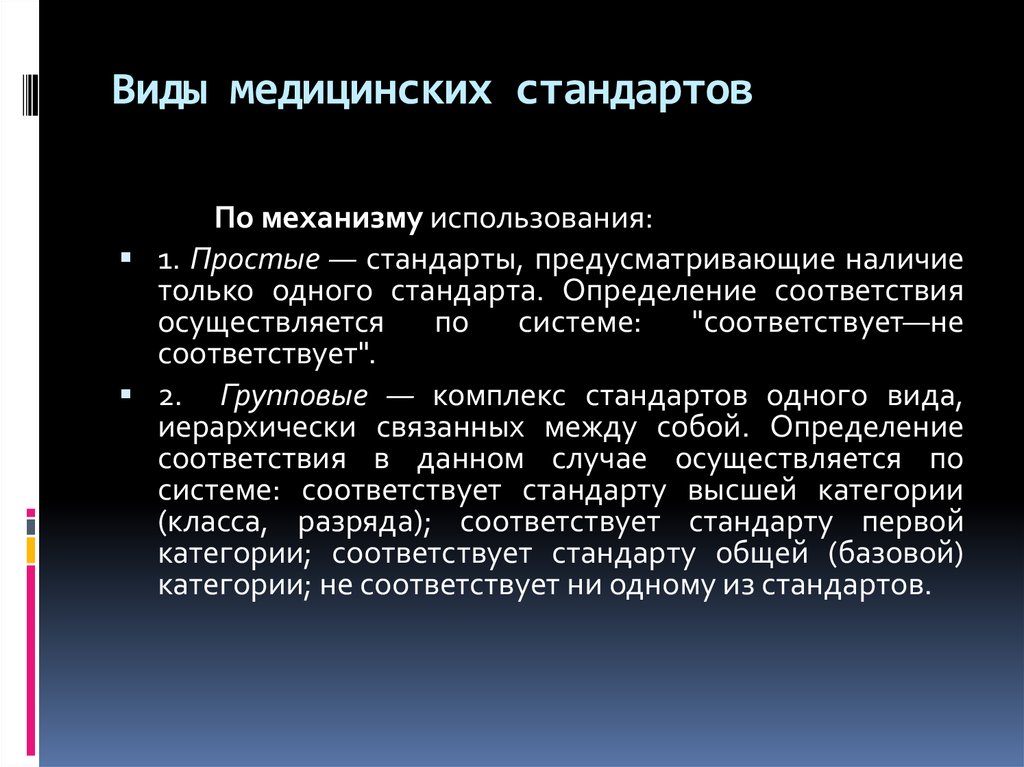 Виды медицинских стандартов

По механизму использования:

1. Простые — стандарты, предусматривающие наличие только одного стандарта. Определение соответствия осуществляется по системе: "соответствует—не соответствует".

2. Групповые — комплекс стандартов одного вида, иерархически связанных между собой. Определение соответствия в данном случае осуществляется по системе: соответствует стандарту высшей категории (класса, разряда); соответствует стандарту первой категории; соответствует стандарту общей (базовой) категории; не соответствует ни одному из стандартов.